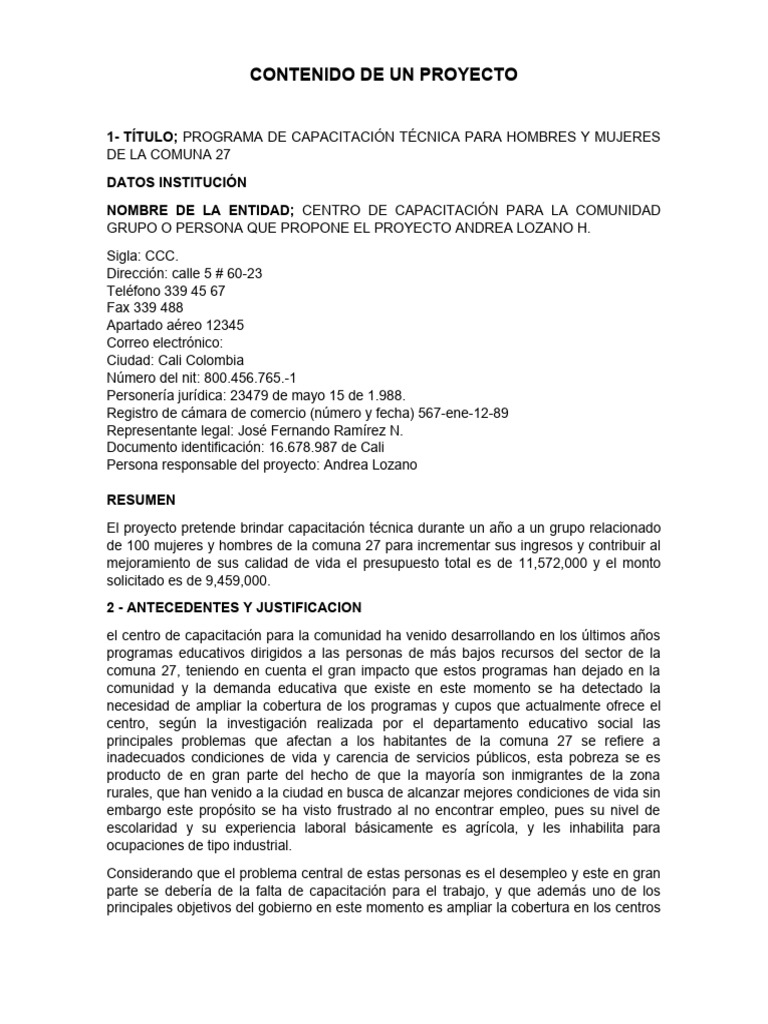 CONTENIDO DE UN PROYECTO

1- TÍTULO; PROGRAMA DE CAPACITACIÓN TÉCNICA PARA HOMBRES Y MUJERES DE LA COMUNA 27

DATOS INSTITUCIÓN

NOMBRE DE LA ENTIDAD; CENTRO DE CAPACITACIÓN PARA LA COMUNIDAD GRUPO O PERSONA QUE PROPONE EL PROYECTO ANDREA LOZANO H.

Sigla: CCC.
Dirección: calle 5 # 60-23
Teléfono 339 45 67
Fax 339 488
Apartado aéreo 12345
Correo electrónico:
Ciudad: Cali Colombia
Número del nit: 800.456.765.-1
Personería jurídica: 23479 de mayo 15 de 1.988.
Registro de cámara de comercio (número y fecha) 567-ene-12-89
Representante legal: José Fernando Ramírez N.
Documento identificación: 16.678.987 de Cali
Persona responsable del proyecto: Andrea Lozano

RESUMEN

El proyecto pretende brindar capacitación técnica durante un año a un grupo relacionado de 100 mujeres y hombres de la comuna 27 para incrementar sus ingresos y contribuir al mejoramiento de sus calidad de vida el presupuesto total es de 11,572,000 y el monto solicitado es de 9,459,000.

2 - ANTECEDENTES Y JUSTIFICACION

el centro de capacitación para la comunidad ha venido desarrollando en los últimos años programas educativos dirigidos a las personas de más bajos recursos del sector de la comuna 27, teniendo en cuenta el gran impacto que estos programas han dejado en la comunidad y la demanda educativa que existe en este momento se ha detectado la necesidad de ampliar la cobertura de los programas y cupos que actualmente ofrece el centro, según la investigación realizada por el departamento educativo social las principales problemas que afectan a los habitantes de la comuna 27 se refiere a inadecuados condiciones de vida y carencia de servicios públicos, esta pobreza se es producto de en gran parte del hecho de que la mayoría son inmigrantes de la zona rurales, que han venido a la ciudad en busca de alcanzar mejores condiciones de vida sin embargo este propósito se ha visto frustrado al no encontrar empleo, pues su nivel de escolaridad y su experiencia laboral básicamente es agrícola, y les inhabilita para ocupaciones de tipo industrial.

Considerando que el problema central de estas personas es el desempleo y este en gran parte se debería de la falta de capacitación para el trabajo, y que además uno de los principales objetivos del gobierno en este momento es ampliar la cobertura en los centros